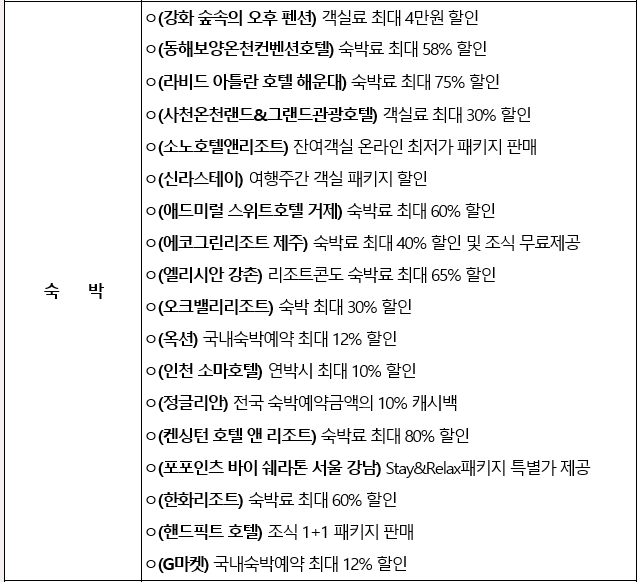 | 숙　박 | ○(강화 숲속의 오후 펜션) 객실료 최대 4만원 할인<br>○(동해보양온천컨벤션호텔) 숙박료 최대 58% 할인<br>○(라비드 아틀란 호텔 해운대) 숙박료 최대 75% 할인<br>○(사천온천랜드&그랜드관광호텔) 객실료 최대 30% 할인<br>○(소노호텔앤리조트) 잔여객실 온라인 최저가 패키지 판매<br>○(신라스테이) 여행주간 객실 패키지 할인<br>○(애드미럴 스위트호텔 거제) 숙박료 최대 60% 할인<br>○(에코그린리조트 제주) 숙박료 최대 40% 할인 및 조식 무료제공<br>○(엘리시안 강촌) 리조트콘도 숙박료 최대 65% 할인<br>○(오크밸리리조트) 숙박 최대 30% 할인<br>○(옥션) 국내숙박예약 최대 12% 할인<br>○(인천 소마호텔) 연박시 최대 10% 할인<br>○(정글리안) 전국 숙박예약금액의 10% 캐시백<br>○(켄싱턴 호텔 앤 리조트) 숙박료 최대 80% 할인<br>○(포포인츠 바이 쉐라톤 서울 강남) Stay&Relax패키지 특별가 제공<br>○(한화리조트) 숙박료 최대 60% 할인<br>○(핸드픽트 호텔) 조식 1+1 패키지 판매<br>○(G마켓) 국내숙박예약 최대 12% 할인 |
|---|---|